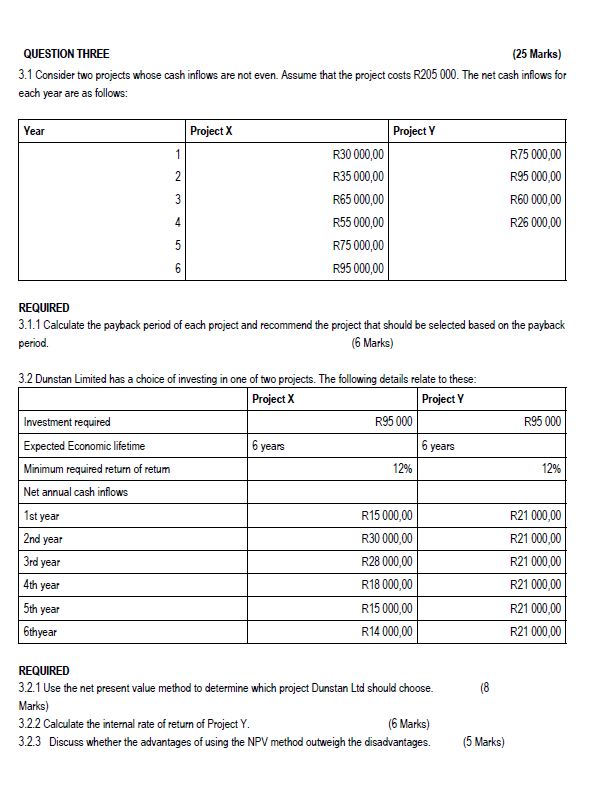 QUESTION THREE (25 Marks)

3.1 Consider two projects whose cash inflows are not even. Assume that the project costs R205 000. The net cash inflows for each year are as follows:

| Year | Project X | Project Y |
|---|---|---|
| 1 | R30 000,00 | R75 000,00 |
| 2 | R35 000,00 | R95 000,00 |
| 3 | R65 000,00 | R60 000,00 |
| 4 | R55 000,00 | R26 000,00 |
| 5 | R75 000,00 | |
| 6 | R95 000,00 | |

REQUIRED
3.1.1 Calculate the payback period of each project and recommend the project that should be selected based on the payback period. (6 Marks)

3.2 Dunstan Limited has a choice of investing in one of two projects. The following details relate to these:

| | Project X | Project Y |
|---|---|---|
| Investment required | R95 000 | R95 000 |
| Expected Economic lifetime | 6 years | 6 years |
| Minimum required return of return | 12% | 12% |
| Net annual cash inflows | | |
| 1st year | R15 000,00 | R21 000,00 |
| 2nd year | R30 000,00 | R21 000,00 |
| 3rd year | R28 000,00 | R21 000,00 |
| 4th year | R18 000,00 | R21 000,00 |
| 5th year | R15 000,00 | R21 000,00 |
| 6thyear | R14 000,00 | R21 000,00 |

REQUIRED
3.2.1 Use the net present value method to determine which project Dunstan Ltd should choose. (8 Marks)
3.2.2 Calculate the internal rate of return of Project Y. (6 Marks)
3.2.3 Discuss whether the advantages of using the NPV method outweigh the disadvantages. (5 Marks)